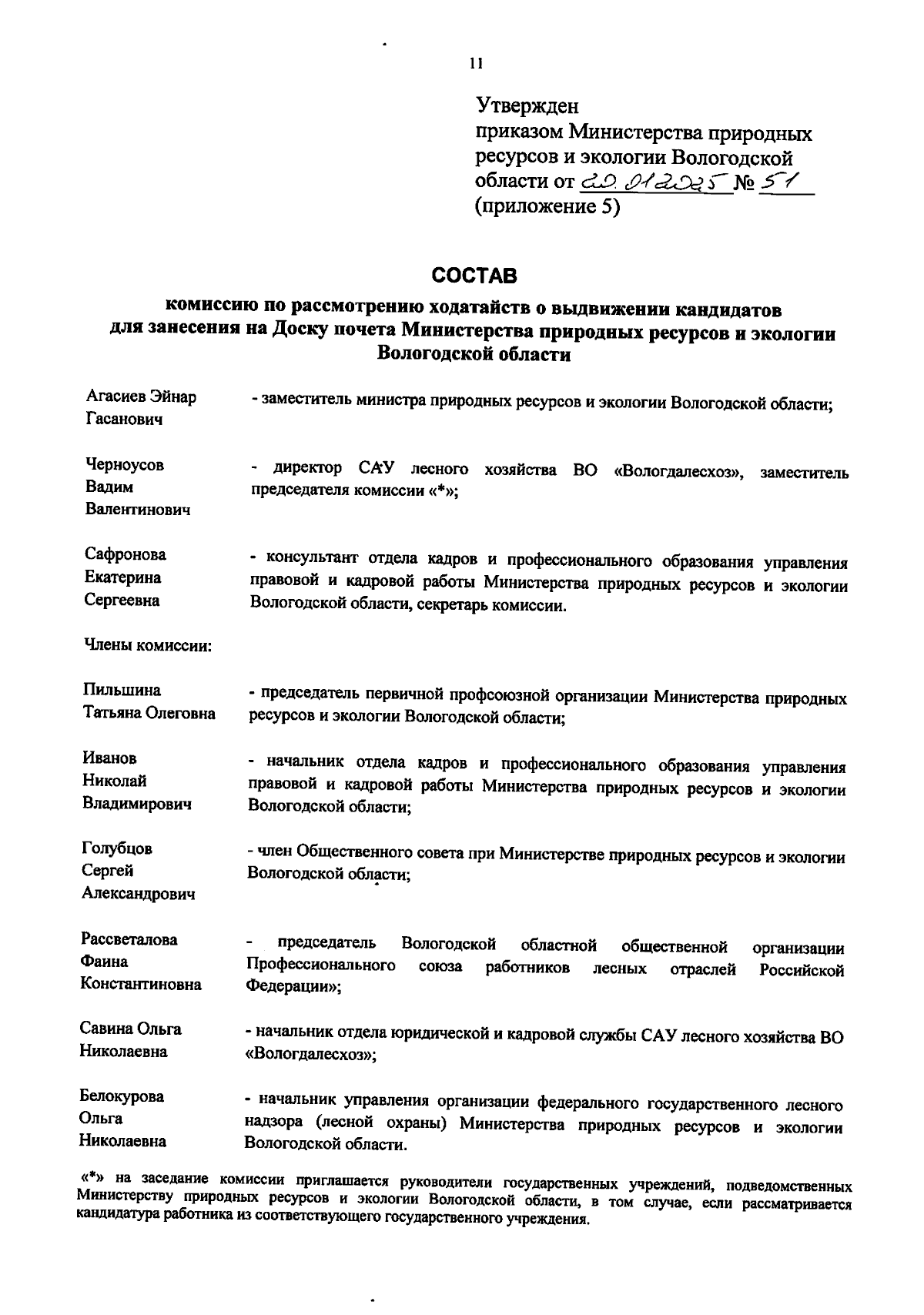 11

Утвержден
приказом Министерства природных ресурсов и экологии Вологодской области от 20.01.2025 № 51
(приложение 5)

СОСТАВ

комиссию по рассмотрению ходатайств о выдвижении кандидатов для занесения на Доску почета Министерства природных ресурсов и экологии Вологодской области

Агасиев Эйнар Гасанович
- заместитель министра природных ресурсов и экологии Вологодской области;

Черноусов Вадим Валентинович
- директор САУ лесного хозяйства ВО «Вологдалесхоз», заместитель председателя комиссии «*»;

Сафронова Екатерина Сергеевна
- консультант отдела кадров и профессионального образования управления правовой и кадровой работы Министерства природных ресурсов и экологии Вологодской области, секретарь комиссии.

Члены комиссии:

Пильшина Татьяна Олеговна
- председатель первичной профсоюзной организации Министерства природных ресурсов и экологии Вологодской области;

Иванов Николай Владимирович
- начальник отдела кадров и профессионального образования управления правовой и кадровой работы Министерства природных ресурсов и экологии Вологодской области;

Голубцов Сергей Александрович
- член Общественного совета при Министерстве природных ресурсов и экологии Вологодской области;

Рассветалова Фаина Константиновна
- председатель Вологодской областной общественной организации Профессионального союза работников лесных отраслей Российской Федерации»;

Савина Ольга Николаевна
- начальник отдела юридической и кадровой службы САУ лесного хозяйства ВО «Вологдалесхоз»;

Белокурова Ольга Николаевна
- начальник управления организации федерального государственного лесного надзора (лесной охраны) Министерства природных ресурсов и экологии Вологодской области.

«*» на заседание комиссии приглашается руководители государственных учреждений, подведомственных Министерству природных ресурсов и экологии Вологодской области, в том случае, если рассматривается кандидатура работника из соответствующего государственного учреждения.